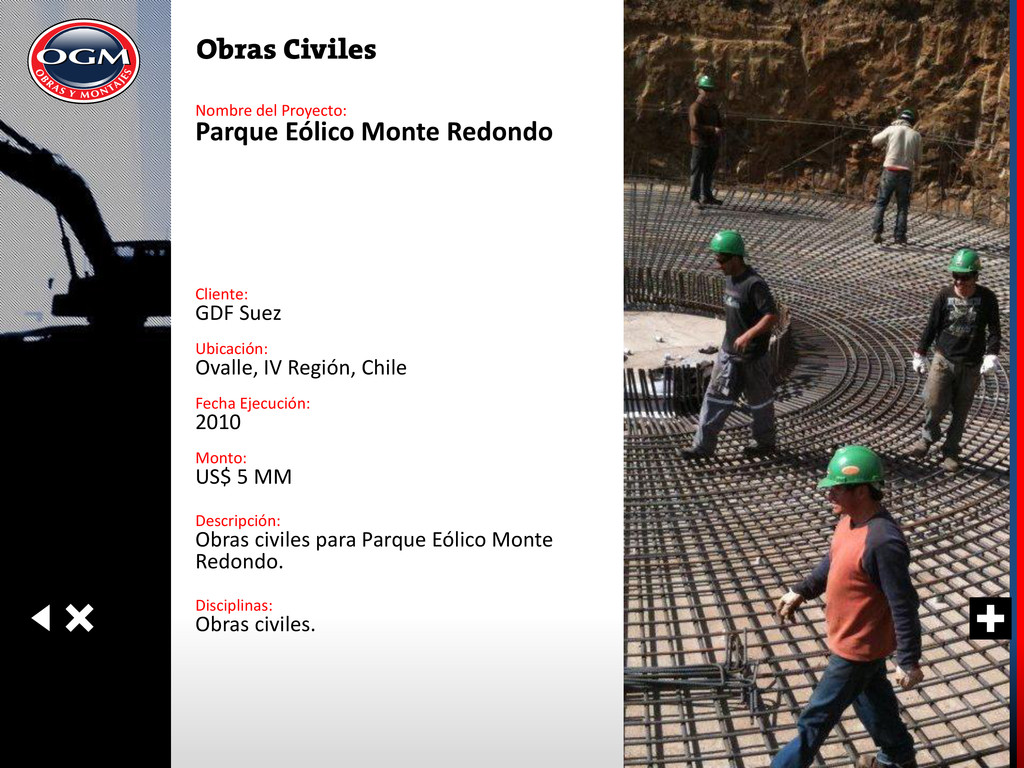 OGM
OBRAS Y MONTAJES

Obras Civiles

Nombre del Proyecto:
Parque Eólico Monte Redondo

Cliente:
GDF Suez

Ubicación:
Ovalle, IV Región, Chile

Fecha Ejecución:
2010

Monto:
US$ 5 MM

Descripción:
Obras civiles para Parque Eólico Monte Redondo.

Disciplinas:
Obras civiles.